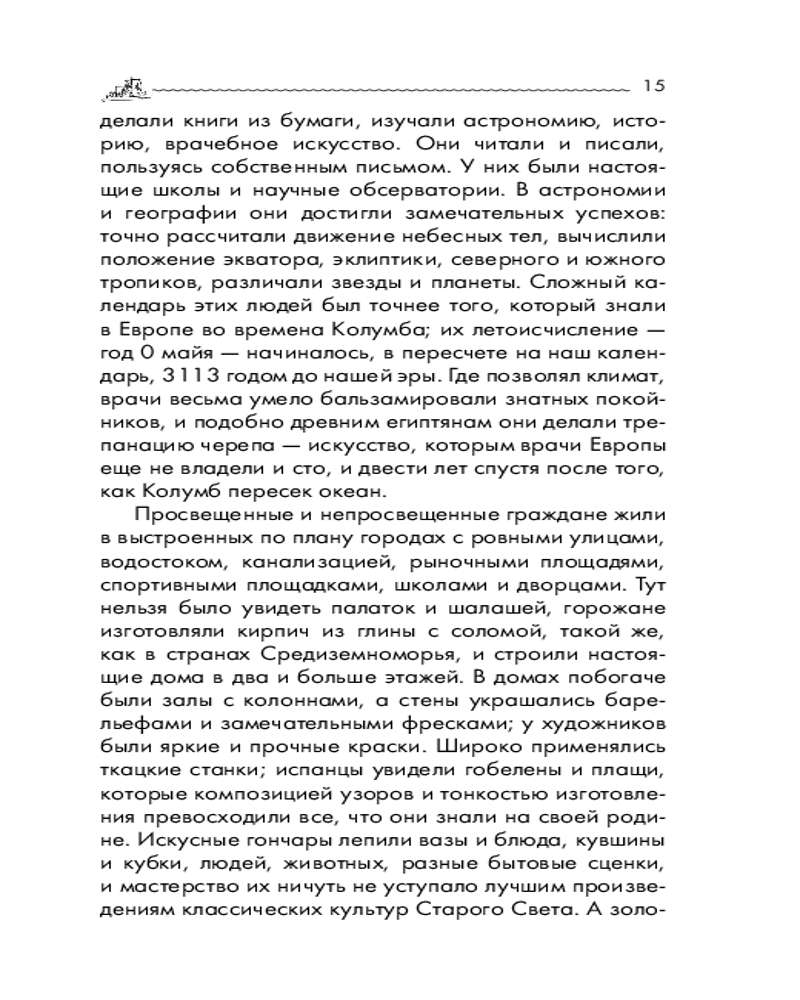 15

делали книги из бумаги, изучали астрономию, историю, врачебное искусство. Они читали и писали, пользуясь собственным письмом. У них были настоящие школы и научные обсерватории. В астрономии и географии они достигли замечательных успехов: точно рассчитали движение небесных тел, вычислили положение экватора, эклиптики, северного и южного тропиков, различали звезды и планеты. Сложный календарь этих людей был точнее того, который знали в Европе во времена Колумба; их летоисчисление — год 0 майя — начиналось, в пересчете на наш календарь, 3113 годом до нашей эры. Где позволял климат, врачи весьма умело бальзамировали знатных покойников, и подобно древним египтянам они делали трепанацию черепа — искусство, которым врачи Европы еще не владели и сто, и двести лет спустя после того, как Колумб пересек океан.

Просвещенные и непросвещенные граждане жили в выстроенных по плану городах с ровными улицами, водостоком, канализацией, рыночными площадями, спортивными площадками, школами и дворцами. Тут нельзя было увидеть палаток и шалашей, горожане изготовляли кирпич из глины с соломой, такой же, как в странах Средиземноморья, и строили настоящие дома в два и больше этажей. В домах побогаче были залы с колоннами, а стены украшались барельефами и замечательными фресками; у художников были яркие и прочные краски. Широко применялись ткацкие станки; испанцы увидели гобелены и плащи, которые композицией узоров и тонкостью изготовления превосходили все, что они знали на своей родине. Искусные гончары лепили вазы и блюда, кувшины и кубки, людей, животных, разные бытовые сценки, и мастерство их ничуть не уступало лучшим произведениям классических культур Старого Света. А золо-